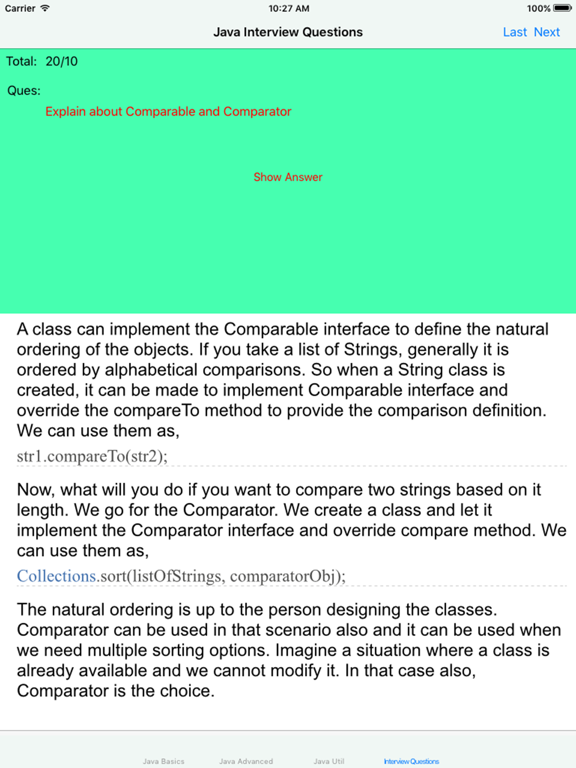 Carrier 10:27 AM 100%

Java Interview Questions

Last Next

Total: 20/10

Ques:

Explain about Comparable and Comparator

Show Answer

A class can implement the Comparable interface to define the natural ordering of the objects. If you take a list of Strings, generally it is ordered by alphabetical comparisons. So when a String class is created, it can be made to implement Comparable interface and override the compareTo method to provide the comparison definition. We can use them as,

str1.compareTo(str2);

Now, what will you do if you want to compare two strings based on it length. We go for the Comparator. We create a class and let it implement the Comparator interface and override compare method. We can use them as,

Collections.sort(listOfStrings, comparatorObj);

The natural ordering is up to the person designing the classes. Comparator can be used in that scenario also and it can be used when we need multiple sorting options. Imagine a situation where a class is already available and we cannot modify it. In that case also, Comparator is the choice.

Java Basics Java Advanced Java Util Interview Questions